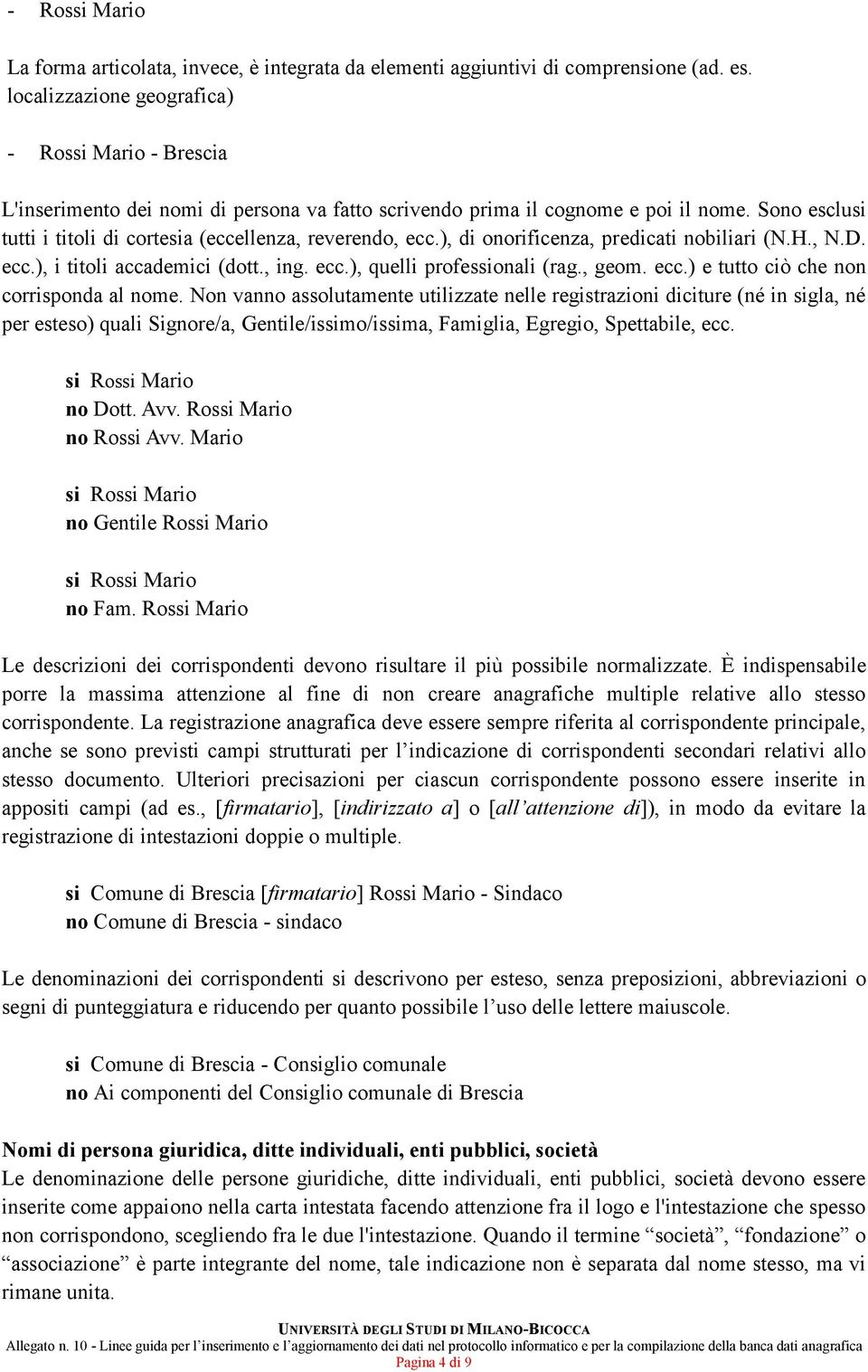 - Rossi Mario

La forma articolata, invece, è integrata da elementi aggiuntivi di comprensione (ad. es. localizzazione geografica)

- Rossi Mario - Brescia

L'inserimento dei nomi di persona va fatto scrivendo prima il cognome e poi il nome. Sono esclusi tutti i titoli di cortesia (eccellenza, reverendo, ecc.), di onorificenza, predicati nobiliari (N.H., N.D. ecc.), i titoli accademici (dott., ing. ecc.), quelli professionali (rag., geom. ecc.) e tutto ciò che non corrisponda al nome. Non vanno assolutamente utilizzate nelle registrazioni diciture (né in sigla, né per esteso) quali Signore/a, Gentile/issimo/issima, Famiglia, Egregio, Spettabile, ecc.

si Rossi Mario
no Dott. Avv. Rossi Mario
no Rossi Avv. Mario

si Rossi Mario
no Gentile Rossi Mario

si Rossi Mario
no Fam. Rossi Mario

Le descrizioni dei corrispondenti devono risultare il più possibile normalizzate. È indispensabile porre la massima attenzione al fine di non creare anagrafiche multiple relative allo stesso corrispondente. La registrazione anagrafica deve essere sempre riferita al corrispondente principale, anche se sono previsti campi strutturati per l'indicazione di corrispondenti secondari relativi allo stesso documento. Ulteriori precisazioni per ciascun corrispondente possono essere inserite in appositi campi (ad es., [firmatario], [indirizzato a] o [all'attenzione di]), in modo da evitare la registrazione di intestazioni doppie o multiple.

si Comune di Brescia [firmatario] Rossi Mario - Sindaco
no Comune di Brescia - sindaco

Le denominazioni dei corrispondenti si descrivono per esteso, senza preposizioni, abbreviazioni o segni di punteggiatura e riducendo per quanto possibile l'uso delle lettere maiuscole.

si Comune di Brescia - Consiglio comunale
no Ai componenti del Consiglio comunale di Brescia

Nomi di persona giuridica, ditte individuali, enti pubblici, società
Le denominazione delle persone giuridiche, ditte individuali, enti pubblici, società devono essere inserite come appaiono nella carta intestata facendo attenzione fra il logo e l'intestazione che spesso non corrispondono, scegliendo fra le due l'intestazione. Quando il termine "società", "fondazione" o "associazione" è parte integrante del nome, tale indicazione non è separata dal nome stesso, ma vi rimane unita.

UNIVERSITÀ DEGLI STUDI DI MILANO-BICOCCA
Allegato n. 10 - Linee guida per l'inserimento e l'aggiornamento dei dati nel protocollo informatico e per la compilazione della banca dati anagrafica
Pagina 4 di 9